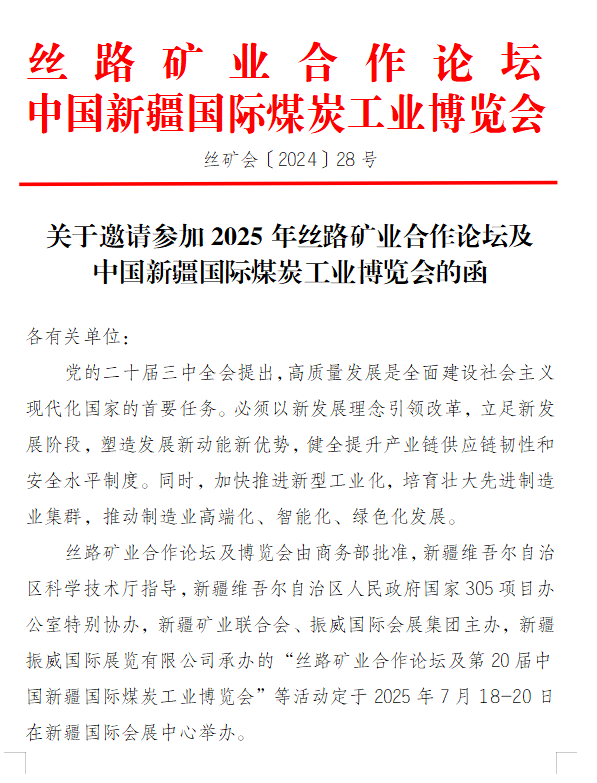 丝路矿业合作论坛
中国新疆国际煤炭工业博览会

丝矿会〔2024〕28 号

关于邀请参加 2025 年丝路矿业合作论坛及中国新疆国际煤炭工业博览会的函

各有关单位：

党的二十届三中全会提出，高质量发展是全面建设社会主义现代化国家的首要任务。必须以新发展理念引领改革，立足新发展阶段，塑造发展新动能新优势，健全提升产业链供应链韧性和安全水平制度。同时，加快推进新型工业化，培育壮大先进制造业集群，推动制造业高端化、智能化、绿色化发展。

丝路矿业合作论坛及博览会由商务部批准，新疆维吾尔自治区科学技术厅指导，新疆维吾尔自治区人民政府国家 305 项目办公室特别协办，新疆矿业联合会、振威国际会展集团主办，新疆振威国际展览有限公司承办的“丝路矿业合作论坛及第 20 届中国新疆国际煤炭工业博览会”等活动定于 2025 年 7 月 18-20 日在新疆国际会展中心举办。